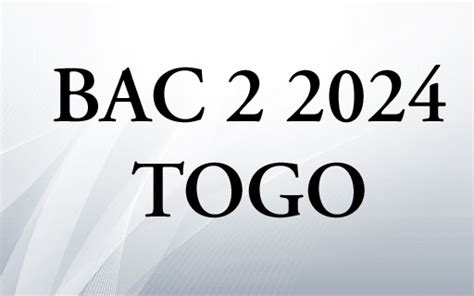 BAC 2 2024
TOGO